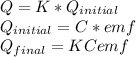 $Q = K * Q_{initial}$
$Q_{initial} = C * emf$
$Q_{final} = KCemf$